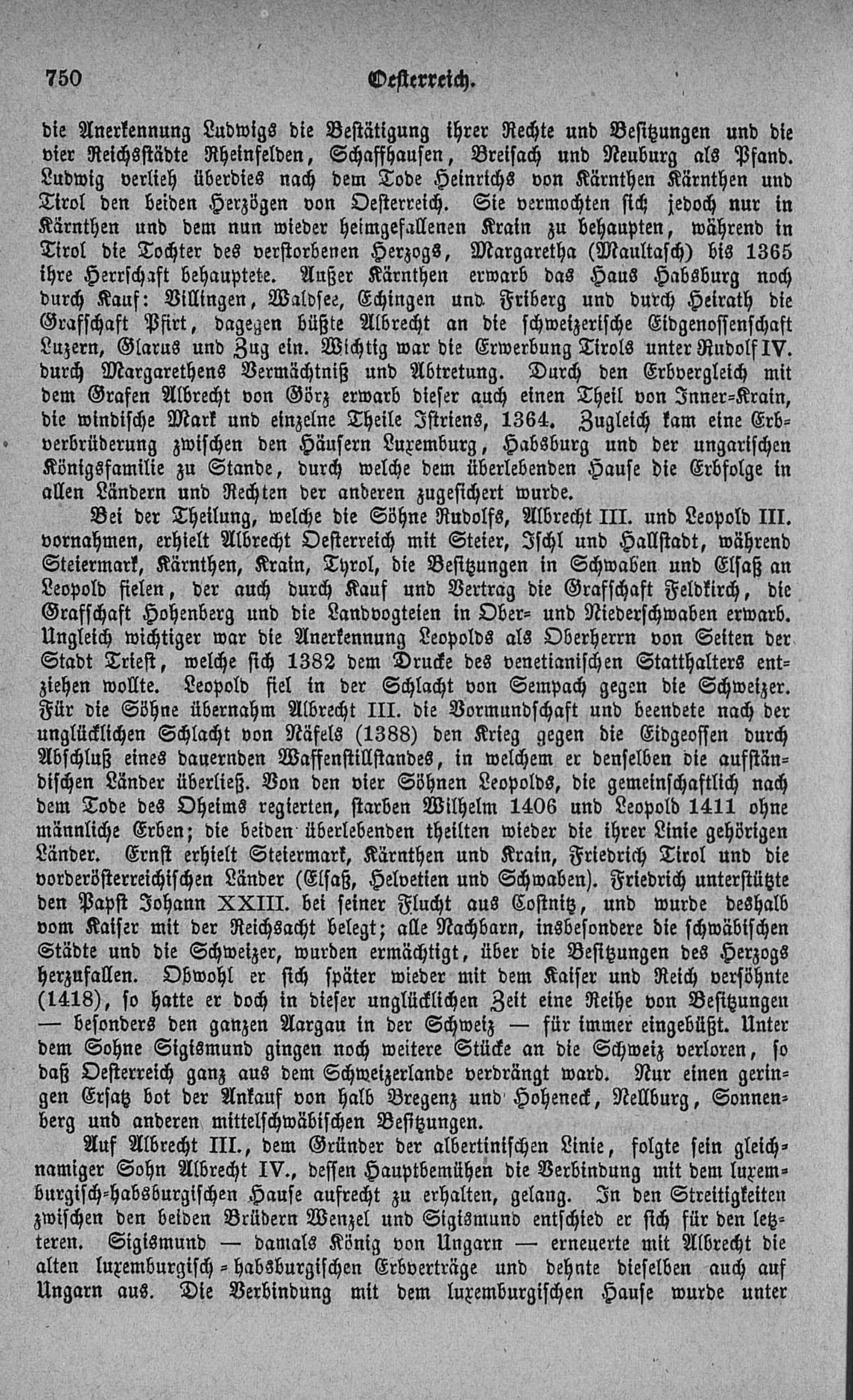 750 Oesterreich.

die Anerkennung Ludwigs die Bestätigung ihrer Rechte und Besitzungen und die vier Reichsstädte Rheinfelden, Schaffhausen, Breisach und Neuburg als Pfand. Ludwig verlieh überdies nach dem Tode Heinrichs von Kärnthen Kärnthen und Tirol den beiden Herzögen von Oesterreich. Sie vermochten sich jedoch nur in Kärnthen und dem nun wieder heimgefallenen Krain zu behaupten, während in Tirol die Tochter des verstorbenen Herzogs, Margaretha (Maultasch) bis 1365 ihre Herrschaft behauptete. Außer Kärnthen erwarb das Haus Habsburg noch durch Kauf: Villingen, Waldsee, Echingen und Friberg und durch Heirath die Grafschaft Pfirt, dagegen büßte Albrecht an die schweizerische Eidgenossenschaft Luzern, Glarus und Zug ein. Wichtig war die Erwerbung Tirols unter Rudolf IV. durch Margarethens Vermächtniß und Abtretung. Durch den Erbvergleich mit dem Grafen Albrecht von Görz erwarb dieser auch einen Theil von Inner-Krain, die windische Mark und einzelne Theile Istriens, 1364. Zugleich kam eine Erbverbrüderung zwischen den Häusern Luxemburg, Habsburg und der ungarischen Königsfamilie zu Stande, durch welche dem überlebenden Hause die Erbfolge in allen Ländern und Rechten der anderen zugesichert wurde.

Bei der Theilung, welche die Söhne Rudolfs, Albrecht III. und Leopold III. vornahmen, erhielt Albrecht Oesterreich mit Steier, Ischl und Hallstadt, während Steiermark, Kärnthen, Krain, Tyrol, die Besitzungen in Schwaben und Elsaß an Leopold fielen, der auch durch Kauf und Vertrag die Grafschaft Feldkirch, die Grafschaft Hohenberg und die Landvogteien in Ober- und Niederschwaben erwarb. Ungleich wichtiger war die Anerkennung Leopolds als Oberherrn von Seiten der Stadt Triest, welche sich 1382 dem Drucke des venetianischen Statthalters entziehen wollte. Leopold fiel in der Schlacht von Sempach gegen die Schweizer. Für die Söhne übernahm Albrecht III. die Vormundschaft und beendete nach der unglücklichen Schlacht von Näfels (1388) den Krieg gegen die Eidgeossen durch Abschluß eines dauernden Waffenstillstandes, in welchem er denselben die aufständischen Länder überließ. Von den vier Söhnen Leopolds, die gemeinschaftlich nach dem Tode des Oheims regierten, starben Wilhelm 1406 und Leopold 1411 ohne männliche Erben; die beiden überlebenden theilten wieder die ihrer Linie gehörigen Länder. Ernst erhielt Steiermark, Kärnthen und Krain, Friedrich Tirol und die vorderösterreichischen Länder (Elsaß, Helvetien und Schwaben). Friedrich unterstützte den Papst Johann XXIII. bei seiner Flucht aus Costnitz, und wurde deshalb vom Kaiser mit der Reichsacht belegt; alle Nachbarn, insbesondere die schwäbischen Städte und die Schweizer, wurden ermächtigt, über die Besitzungen des Herzogs herzufallen. Obwohl er sich später wieder mit dem Kaiser und Reich versöhnte (1418), so hatte er doch in dieser unglücklichen Zeit eine Reihe von Besitzungen — besonders den ganzen Aargau in der Schweiz — für immer eingebüßt. Unter dem Sohne Sigismund gingen noch weitere Stücke an die Schweiz verloren, so daß Oesterreich ganz aus dem Schweizerlande verdrängt ward. Nur einen geringen Ersatz bot der Ankauf von halb Bregenz und Hoheneck, Nellburg, Sonnenberg und anderen mittelschwäbischen Besitzungen.

Auf Albrecht III., dem Gründer der albertinischen Linie, folgte sein gleichnamiger Sohn Albrecht IV., dessen Hauptbemühen die Verbindung mit dem luxemburgisch-habsburgischen Hause aufrecht zu erhalten, gelang. In den Streitigkeiten zwischen den beiden Brüdern Wenzel und Sigismund entschied er sich für den letzteren. Sigismund — damals König von Ungarn — erneuerte mit Albrecht die alten luxemburgisch-habsburgischen Erbverträge und dehnte dieselben auch auf Ungarn aus. Die Verbindung mit dem luxemburgischen Hause wurde unter